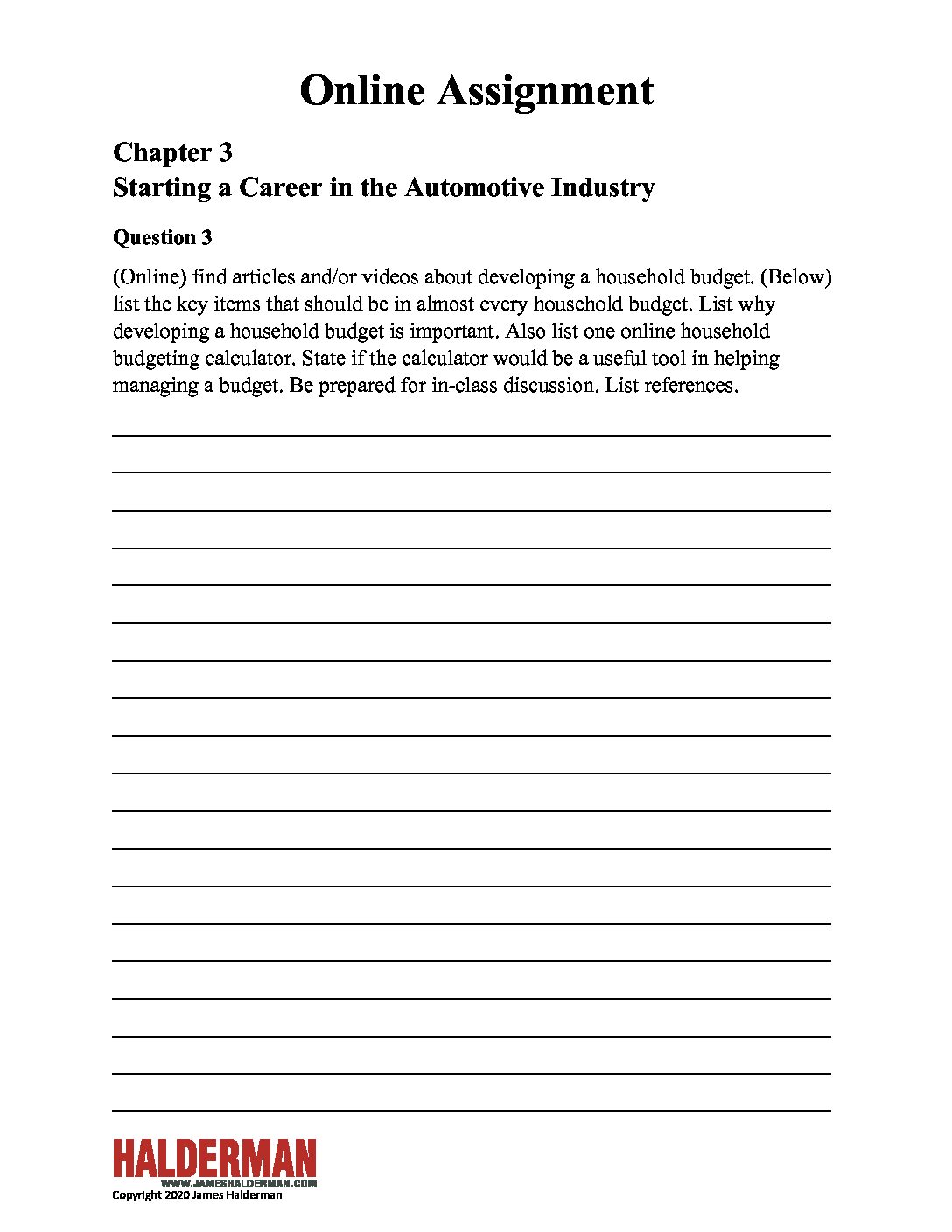 Online Assignment

Chapter 3
Starting a Career in the Automotive Industry

Question 3

(Online) find articles and/or videos about developing a household budget. (Below) list the key items that should be in almost every household budget. List why developing a household budget is important. Also list one online household budgeting calculator. State if the calculator would be a useful tool in helping managing a budget. Be prepared for in-class discussion. List references.

HALDERMAN
WWW.JAMESHALDERMAN.COM
Copyright 2020 James Halderman